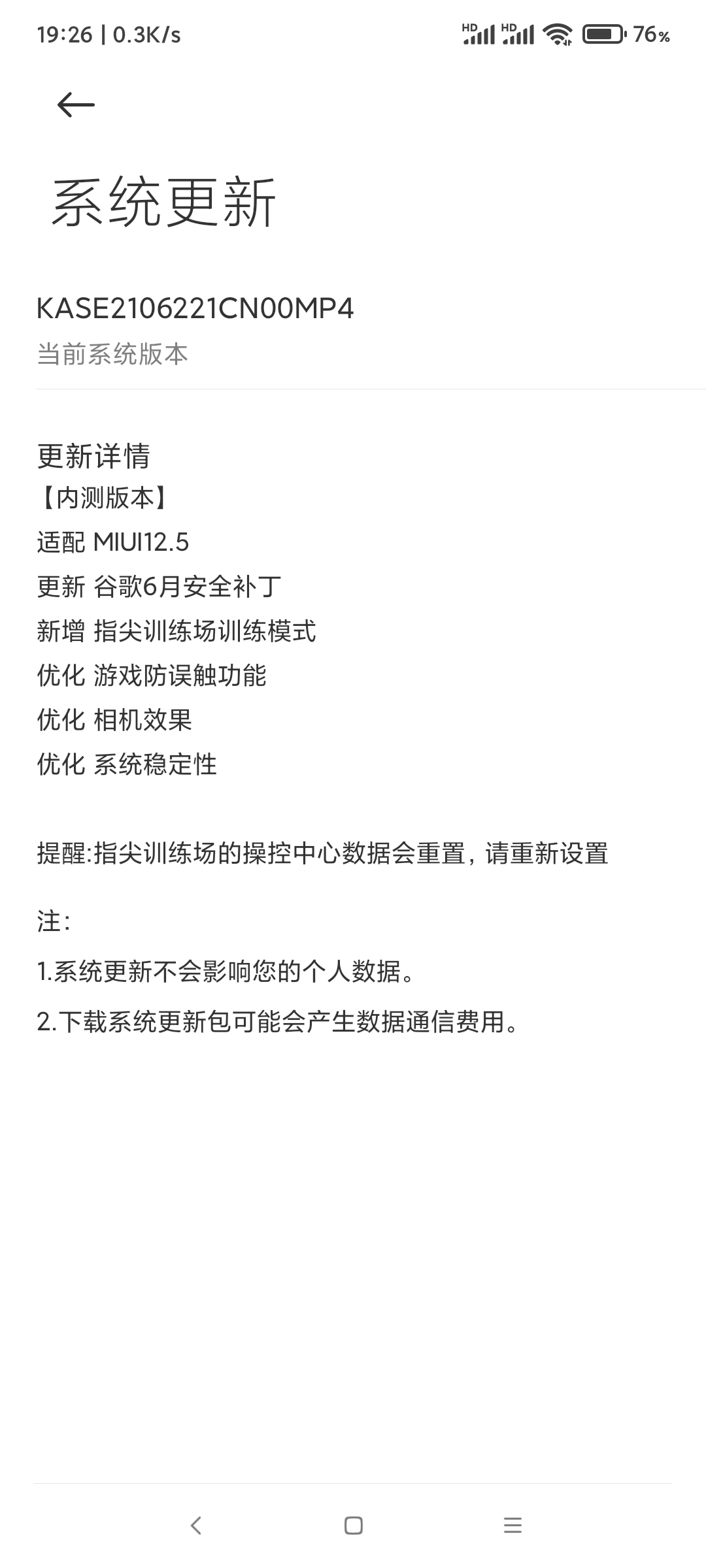 19:26 | 0.3K/s

HD HD 76%

系统更新

KASE2106221CN00MP4
当前系统版本

更新详情
【内测版本】
适配 MIUI12.5
更新 谷歌6月安全补丁
新增 指尖训练场训练模式
优化 游戏防误触功能
优化 相机效果
优化 系统稳定性

提醒:指尖训练场的操控中心数据会重置，请重新设置

注:
1.系统更新不会影响您的个人数据。
2.下载系统更新包可能会产生数据通信费用。